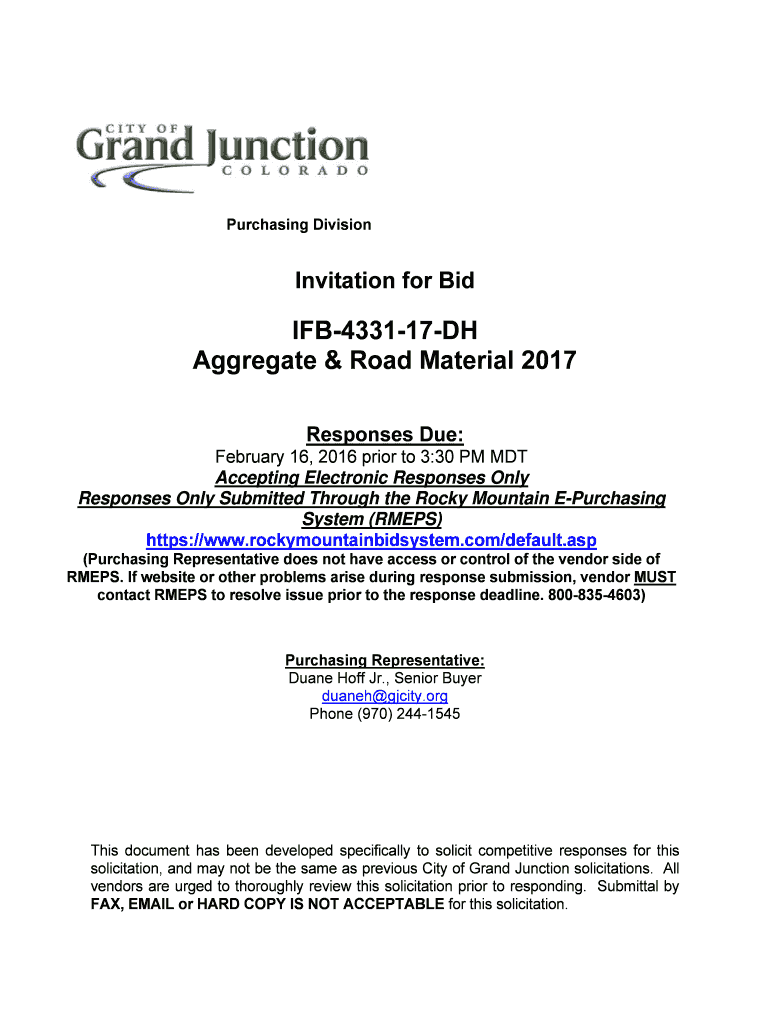 CITY OF
Grand Junction
COLORADO

Purchasing Division

Invitation for Bid

IFB-4331-17-DH
Aggregate & Road Material 2017

Responses Due:
February 16, 2016 prior to 3:30 PM MDT
Accepting Electronic Responses Only
Responses Only Submitted Through the Rocky Mountain E-Purchasing System (RMEPS)
https://www.rockymountainbidsystem.com/default.asp
(Purchasing Representative does not have access or control of the vendor side of RMEPS. If website or other problems arise during response submission, vendor MUST contact RMEPS to resolve issue prior to the response deadline. 800-835-4603)

Purchasing Representative:
Duane Hoff Jr., Senior Buyer
duaneh@gjcity.org
Phone (970) 244-1545

This document has been developed specifically to solicit competitive responses for this solicitation, and may not be the same as previous City of Grand Junction solicitations. All vendors are urged to thoroughly review this solicitation prior to responding. Submittal by FAX, EMAIL or HARD COPY IS NOT ACCEPTABLE for this solicitation.